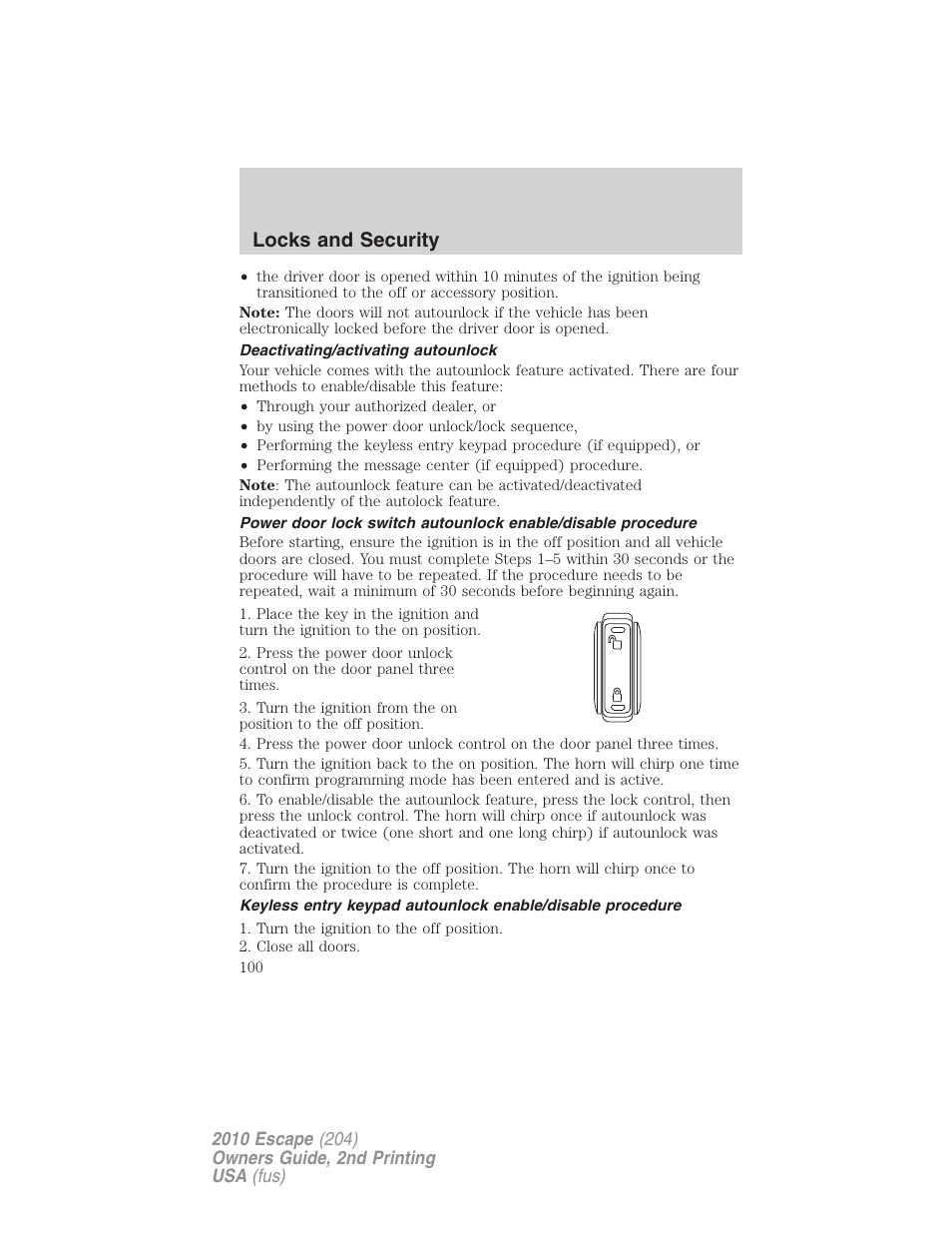 Locks and Security

• the driver door is opened within 10 minutes of the ignition being transitioned to the off or accessory position.

Note: The doors will not autounlock if the vehicle has been electronically locked before the driver door is opened.

Deactivating/activating autounlock

Your vehicle comes with the autounlock feature activated. There are four methods to enable/disable this feature:

• Through your authorized dealer, or
• by using the power door unlock/lock sequence,
• Performing the keyless entry keypad procedure (if equipped), or
• Performing the message center (if equipped) procedure.

Note: The autounlock feature can be activated/deactivated independently of the autolock feature.

Power door lock switch autounlock enable/disable procedure

Before starting, ensure the ignition is in the off position and all vehicle doors are closed. You must complete Steps 1–5 within 30 seconds or the procedure will have to be repeated. If the procedure needs to be repeated, wait a minimum of 30 seconds before beginning again.

1. Place the key in the ignition and turn the ignition to the on position.

2. Press the power door unlock control on the door panel three times.

3. Turn the ignition from the on position to the off position.

4. Press the power door unlock control on the door panel three times.

5. Turn the ignition back to the on position. The horn will chirp one time to confirm programming mode has been entered and is active.

6. To enable/disable the autounlock feature, press the lock control, then press the unlock control. The horn will chirp once if autounlock was deactivated or twice (one short and one long chirp) if autounlock was activated.

7. Turn the ignition to the off position. The horn will chirp once to confirm the procedure is complete.

Keyless entry keypad autounlock enable/disable procedure

1. Turn the ignition to the off position.
2. Close all doors.

100

2010 Escape (204)
Owners Guide, 2nd Printing
USA (fus)